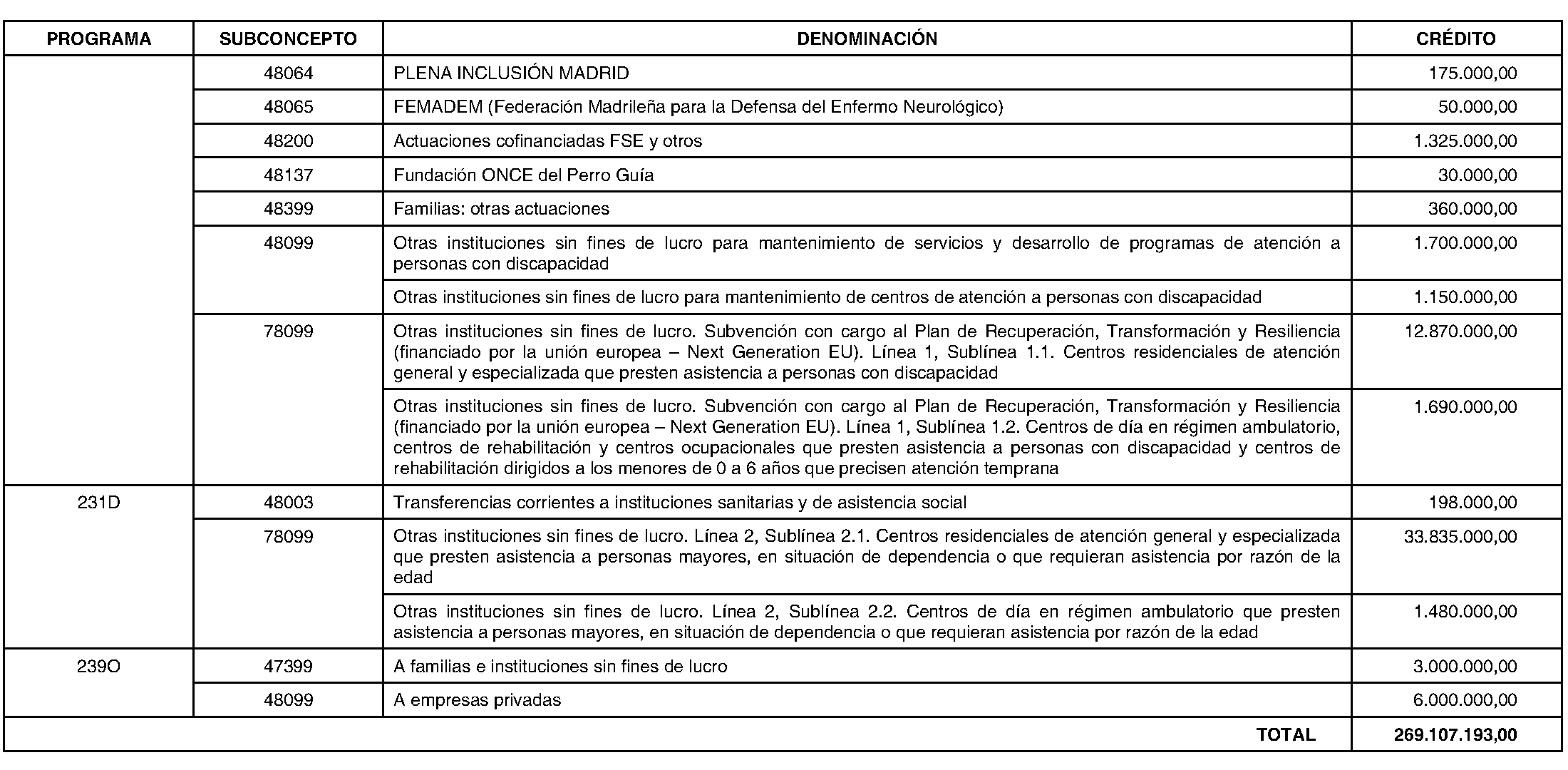 | PROGRAMA | SUBCONCEPTO | DENOMINACIÓN | CRÉDITO |
|---|---|---|---|
| | 48064 | PLENA INCLUSIÓN MADRID | 175.000,00 |
| | 48065 | FEMADEM (Federación Madrileña para la Defensa del Enfermo Neurológico) | 50.000,00 |
| | 48200 | Actuaciones cofinanciadas FSE y otros | 1.325.000,00 |
| | 48137 | Fundación ONCE del Perro Guía | 30.000,00 |
| | 48399 | Familias: otras actuaciones | 360.000,00 |
| | 48099 | Otras instituciones sin fines de lucro para mantenimiento de servicios y desarrollo de programas de atención a personas con discapacidad | 1.700.000,00 |
| | | Otras instituciones sin fines de lucro para mantenimiento de centros de atención a personas con discapacidad | 1.150.000,00 |
| | 78099 | Otras instituciones sin fines de lucro. Subvención con cargo al Plan de Recuperación, Transformación y Resiliencia (financiado por la unión europea – Next Generation EU). Línea 1, Sublínea 1.1. Centros residenciales de atención general y especializada que presten asistencia a personas con discapacidad | 12.870.000,00 |
| | | Otras instituciones sin fines de lucro. Subvención con cargo al Plan de Recuperación, Transformación y Resiliencia (financiado por la unión europea – Next Generation EU). Línea 1, Sublínea 1.2. Centros de día en régimen ambulatorio, centros de rehabilitación y centros ocupacionales que presten asistencia a personas con discapacidad y centros de rehabilitación dirigidos a los menores de 0 a 6 años que precisen atención temprana | 1.690.000,00 |
| 231D | 48003 | Transferencias corrientes a instituciones sanitarias y de asistencia social | 198.000,00 |
| | 78099 | Otras instituciones sin fines de lucro. Línea 2, Sublínea 2.1. Centros residenciales de atención general y especializada que presten asistencia a personas mayores, en situación de dependencia o que requieran asistencia por razón de la edad | 33.835.000,00 |
| | | Otras instituciones sin fines de lucro. Línea 2, Sublínea 2.2. Centros de día en régimen ambulatorio que presten asistencia a personas mayores, en situación de dependencia o que requieran asistencia por razón de la edad | 1.480.000,00 |
| 239O | 47399 | A familias e instituciones sin fines de lucro | 3.000.000,00 |
| | 48099 | A empresas privadas | 6.000.000,00 |
| | | TOTAL | 269.107.193,00 |